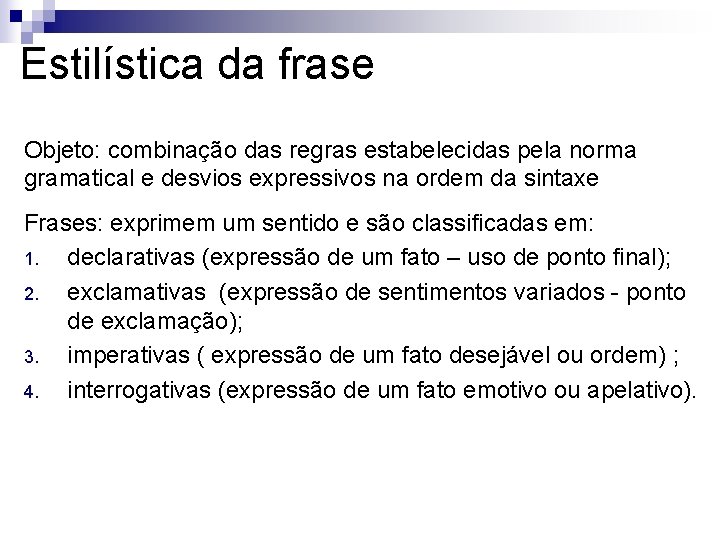 Estilística da frase

Objeto: combinação das regras estabelecidas pela norma gramatical e desvios expressivos na ordem da sintaxe

Frases: exprimem um sentido e são classificadas em:

1. declarativas (expressão de um fato – uso de ponto final);
2. exclamativas (expressão de sentimentos variados - ponto de exclamação);
3. imperativas ( expressão de um fato desejável ou ordem) ;
4. interrogativas (expressão de um fato emotivo ou apelativo).